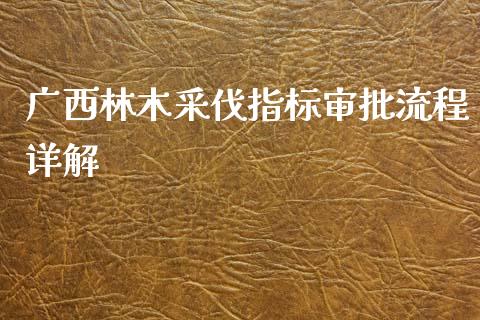 广西林木采伐指标审批流程详解